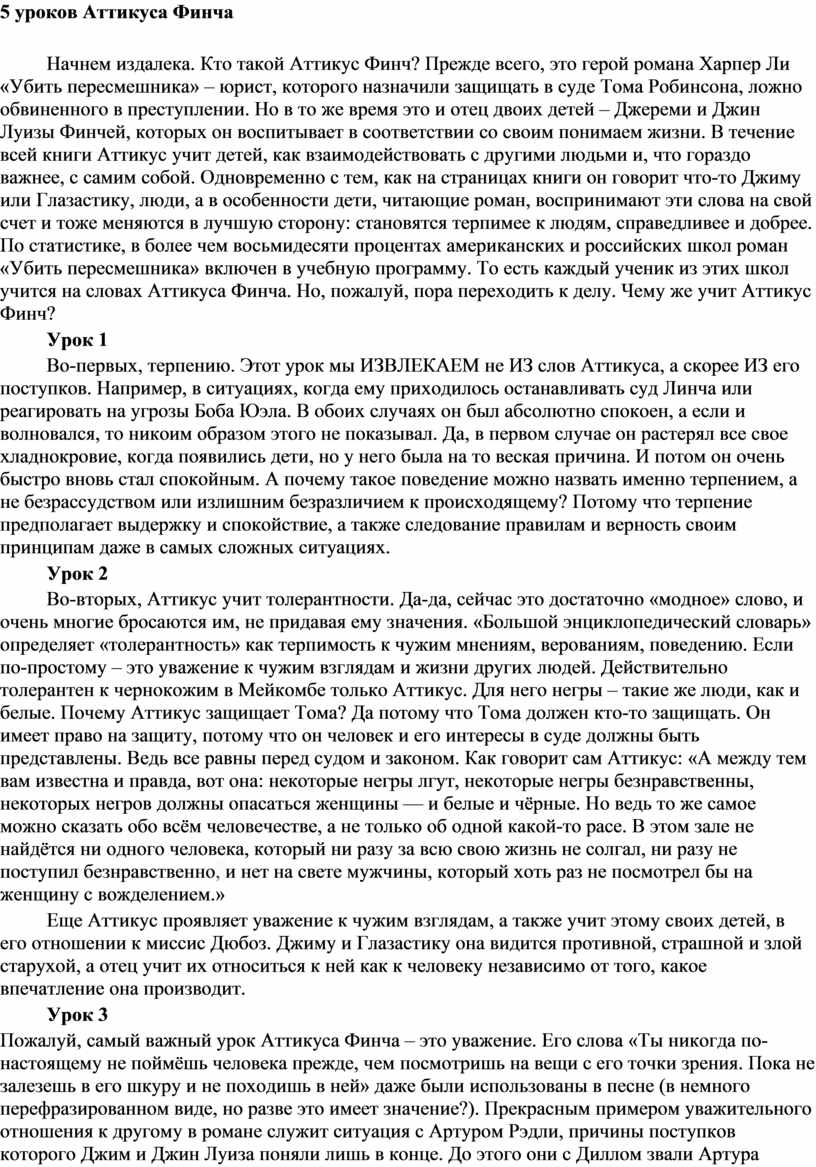 5 уроков Аттикуса Финча

Начнем издалека. Кто такой Аттикус Финч? Прежде всего, это герой романа Харпер Ли «Убить пересмешника» – юрист, которого назначили защищать в суде Тома Робинсона, ложно обвиненного в преступлении. Но в то же время это и отец двоих детей – Джереми и Джин Луизы Финчей, которых он воспитывает в соответствии со своим понимаем жизни. В течение всей книги Аттикус учит детей, как взаимодействовать с другими людьми и, что гораздо важнее, с самим собой. Одновременно с тем, как на страницах книги он говорит что-то Джиму или Глазастику, люди, а в особенности дети, читающие роман, воспринимают эти слова на свой счет и тоже меняются в лучшую сторону: становятся терпимее к людям, справедливее и добрее. По статистике, в более чем восьмидесяти процентах американских и российских школ роман «Убить пересмешника» включен в учебную программу. То есть каждый ученик из этих школ учится на словах Аттикуса Финча. Но, пожалуй, пора переходить к делу. Чему же учит Аттикус Финч?

Урок 1

Во-первых, терпению. Этот урок мы ИЗВЛЕКАЕМ не ИЗ слов Аттикуса, а скорее ИЗ его поступков. Например, в ситуациях, когда ему приходилось останавливать суд Линча или реагировать на угрозы Боба Юэла. В обоих случаях он был абсолютно спокоен, а если и волновался, то никоим образом этого не показывал. Да, в первом случае он растерял все свое хладнокровие, когда появились дети, но у него была на то веская причина. И потом он очень быстро вновь стал спокойным. А почему такое поведение можно назвать именно терпением, а не безрассудством или излишним безразличием к происходящему? Потому что терпение предполагает выдержку и спокойствие, а также следование правилам и верность своим принципам даже в самых сложных ситуациях.

Урок 2

Во-вторых, Аттикус учит толерантности. Да-да, сейчас это достаточно «модное» слово, и очень многие бросаются им, не придавая ему значения. «Большой энциклопедический словарь» определяет «толерантность» как терпимость к чужим мнениям, верованиям, поведению. Если по-простому – это уважение к чужим взглядам и жизни других людей. Действительно толерантен к чернокожим в Мейкомбе только Аттикус. Для него негры – такие же люди, как и белые. Почему Аттикус защищает Тома? Да потому что Тома должен кто-то защищать. Он имеет право на защиту, потому что он человек и его интересы в суде должны быть представлены. Ведь все равны перед судом и законом. Как говорит сам Аттикус: «А между тем вам известна и правда, вот она: некоторые негры лгут, некоторые негры безнравственны, некоторых негров должны опасаться женщины — и белые и чёрные. Но ведь то же самое можно сказать обо всём человечестве, а не только об одной какой-то расе. В этом зале не найдётся ни одного человека, который ни разу за всю свою жизнь не солгал, ни разу не поступил безнравственно, и нет на свете мужчины, который хоть раз не посмотрел бы на женщину с вожделением.»

Еще Аттикус проявляет уважение к чужим взглядам, а также учит этому своих детей, в его отношении к миссис Дюбоз. Джиму и Глазастику она видится противной, страшной и злой старухой, а отец учит их относиться к ней как к человеку независимо от того, какое впечатление она производит.

Урок 3

Пожалуй, самый важный урок Аттикуса Финча – это уважение. Его слова «Ты никогда по-настоящему не поймёшь человека прежде, чем посмотришь на вещи с его точки зрения. Пока не залезешь в его шкуру и не походишь в ней» даже были использованы в песне (в немного перефразированном виде, но разве это имеет значение?). Прекрасным примером уважительного отношения к другому в романе служит ситуация с Артуром Рэдли, причины поступков которого Джим и Джин Луиза поняли лишь в конце. До этого они с Диллом звали Артура